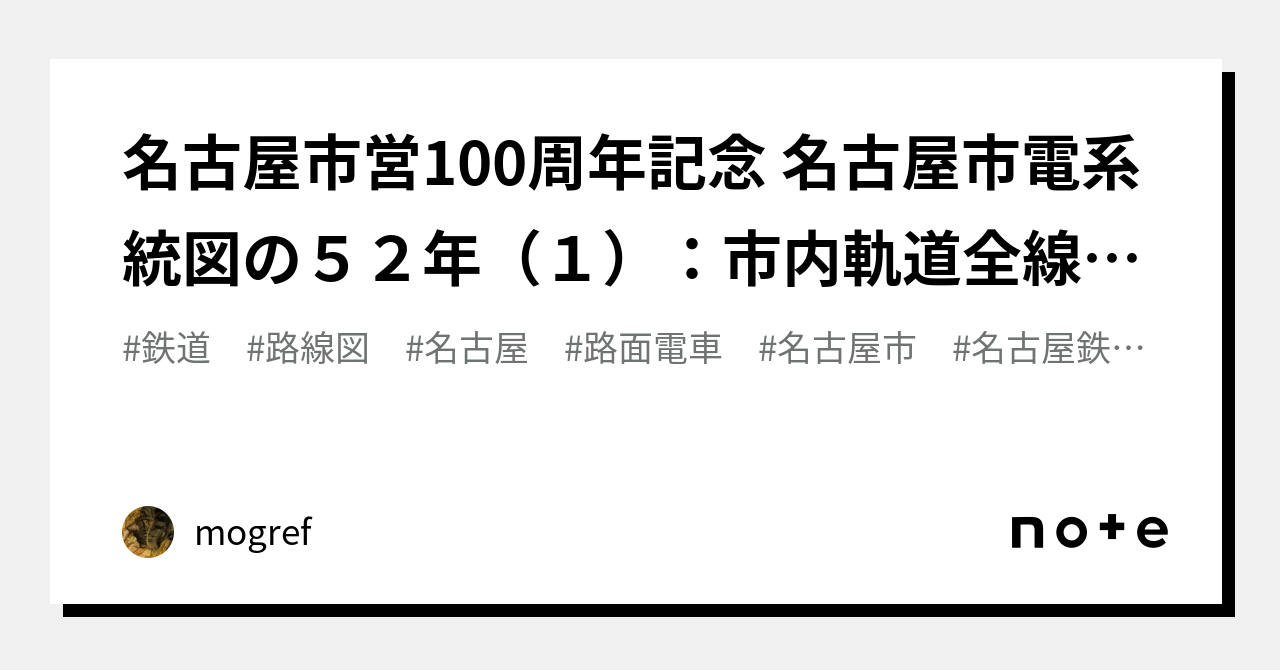 名古屋市営100周年記念 名古屋市電系統図の５２年（１）：市内軌道全線…

#鉄道　#路線図　#名古屋　#路面電車　#名古屋市　#名古屋鉄…

mogref

note